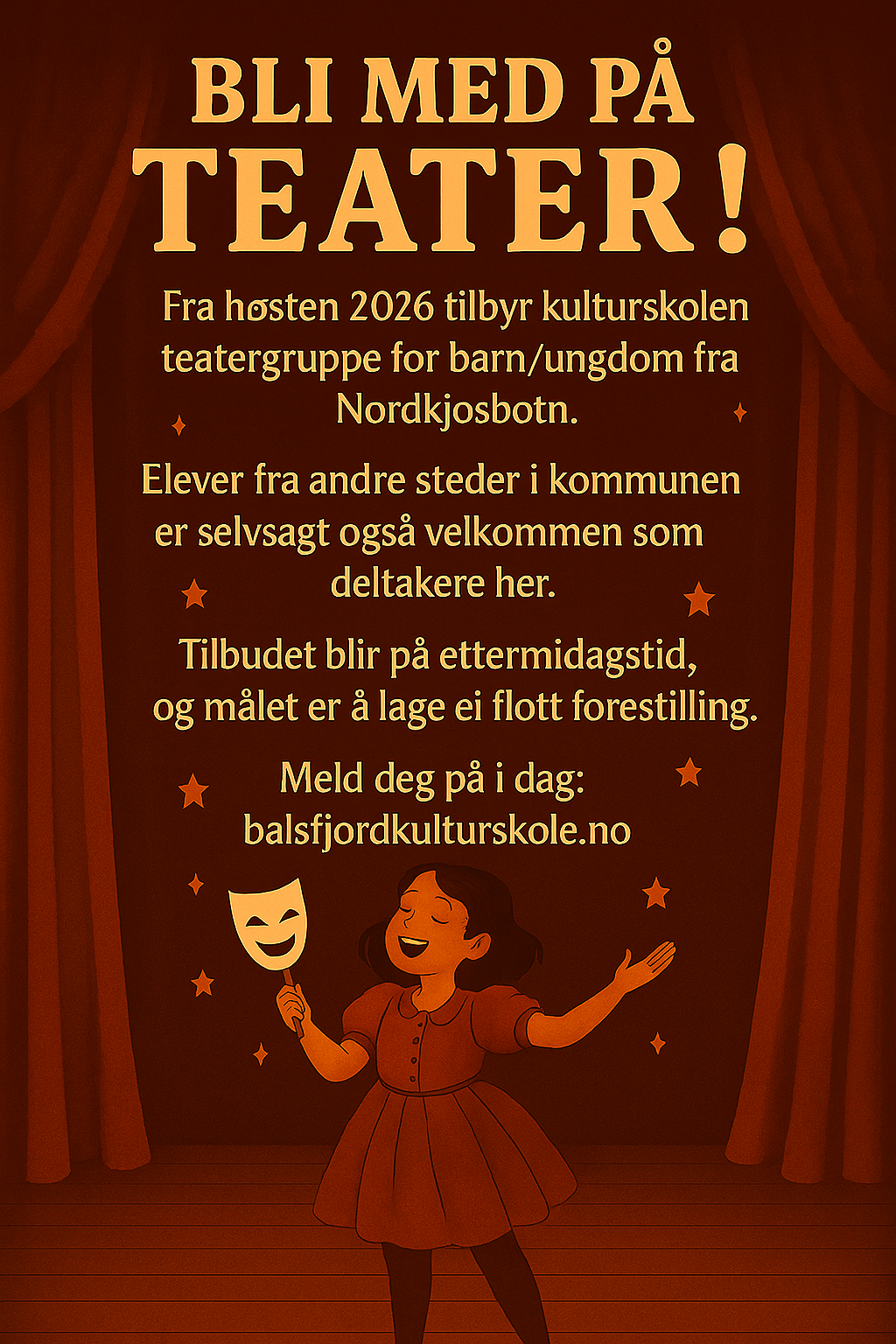 BLI MED PÅ
TEATER!

Fra høsten 2026 tilbyr kulturskolen teatergruppe for barn/ungdom fra Nordkjosbotn.

Elever fra andre steder i kommunen er selvsagt også velkommen som deltakere her.

Tilbudet blir på ettermidagstid, og målet er å lage ei flott forestilling.

Meld deg på i dag:
balsfjordkulturskole.no